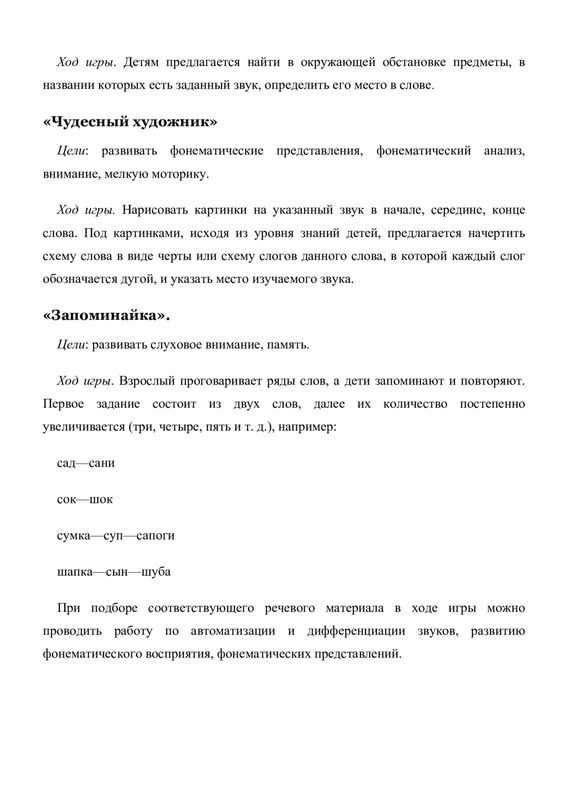 Ход игры. Детям предлагается найти в окружающей обстановке предметы, в названии которых есть заданный звук, определить его место в слове.

«Чудесный художник»

Цели: развивать фонематические представления, фонематический анализ, внимание, мелкую моторику.

Ход игры. Нарисовать картинки на указанный звук в начале, середине, конце слова. Под картинками, исходя из уровня знаний детей, предлагается начертить схему слова в виде черты или схему слогов данного слова, в которой каждый слог обозначается дугой, и указать место изучаемого звука.

«Запоминайка».

Цели: развивать слуховое внимание, память.

Ход игры. Взрослый проговаривает ряды слов, а дети запоминают и повторяют. Первое задание состоит из двух слов, далее их количество постепенно увеличивается (три, четыре, пять и т. д.), например:

сад—сани

сок—шок

сумка—суп—сапоги

шапка—сын—шуба

При подборе соответствующего речевого материала в ходе игры можно проводить работу по автоматизации и дифференциации звуков, развитию фонематического восприятия, фонематических представлений.